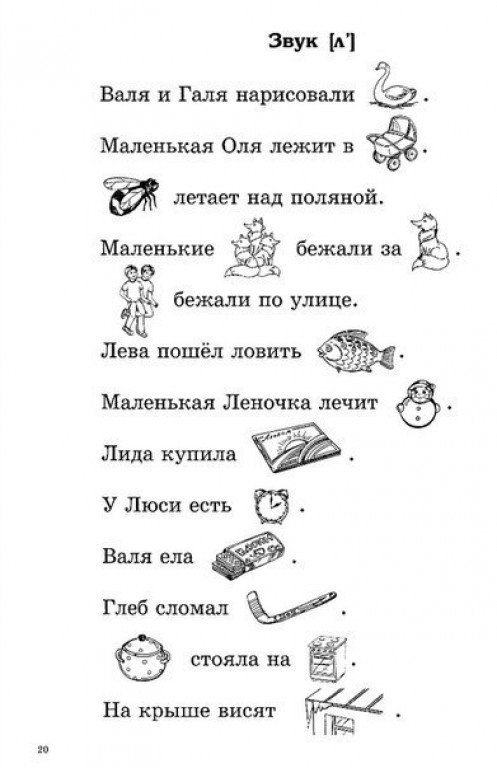 Звук [л']

Валя и Галя нарисовали .

Маленькая Оля лежит в .

летает над поляной.

Маленькие бежали за .

бежали по улице.

Лева пошёл ловить .

Маленькая Леночка лечит .

Лида купила .

У Люси есть .

Валя ела .

Глеб сломал .

стояла на .

На крыше висят .

20